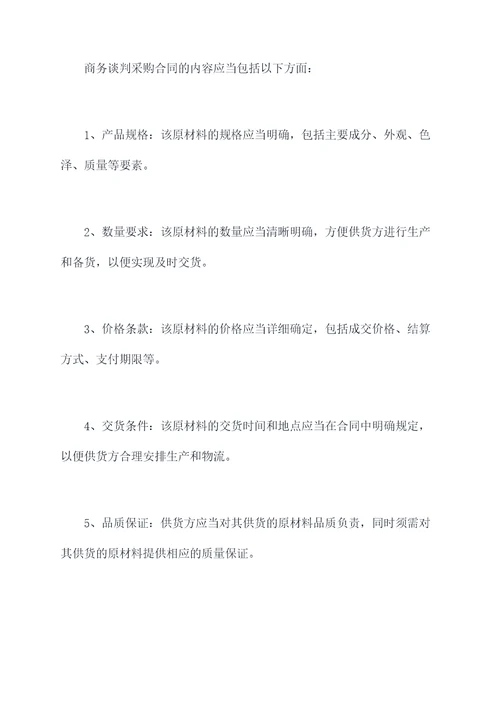 商务谈判采购合同的内容应当包括以下方面：

1、产品规格：该原材料的规格应当明确，包括主要成分、外观、色泽、质量等要素。

2、数量要求：该原材料的数量应当清晰明确，方便供货方进行生产和备货，以便实现及时交货。

3、价格条款：该原材料的价格应当详细确定，包括成交价格、结算方式、支付期限等。

4、交货条件：该原材料的交货时间和地点应当在合同中明确规定，以便供货方合理安排生产和物流。

5、品质保证：供货方应当对其供货的原材料品质负责，同时须需对其供货的原材料提供相应的质量保证。